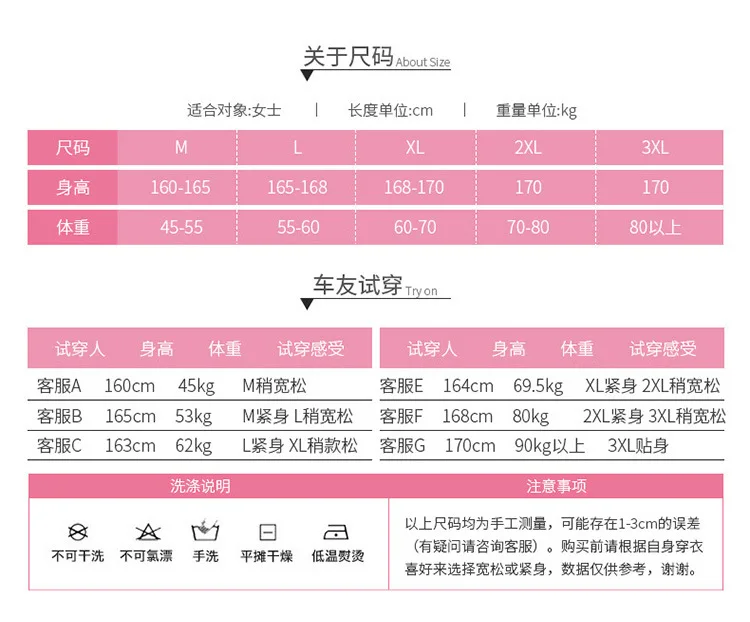 关于尺码 About Size

适合对象:女士 | 长度单位:cm | 重量单位:kg

| 尺码 | M | L | XL | 2XL | 3XL |
|---|---|---|---|---|---|
| 身高 | 160-165 | 165-168 | 168-170 | 170 | 170 |
| 体重 | 45-55 | 55-60 | 60-70 | 70-80 | 80以上 |

车友试穿 Try on

| 试穿人 | 身高 | 体重 | 试穿感受 |
|---|---|---|---|
| 客服A | 160cm | 45kg | M稍宽松 |
| 客服B | 165cm | 53kg | M紧身 L稍宽松 |
| 客服C | 163cm | 62kg | L紧身 XL稍款松 |

| 试穿人 | 身高 | 体重 | 试穿感受 |
|---|---|---|---|
| 客服E | 164cm | 69.5kg | XL紧身 2XL稍宽松 |
| 客服F | 168cm | 80kg | 2XL紧身 3XL稍宽松 |
| 客服G | 170cm | 90kg以上 | 3XL贴身 |

洗涤说明

不可干洗 不可氯漂 手洗 平摊干燥 低温熨烫

注意事项

以上尺码均为手工测量，可能存在1-3cm的误差（有疑问请咨询客服）。购买前请根据自身穿衣喜好来选择宽松或紧身，数据仅供参考，谢谢。